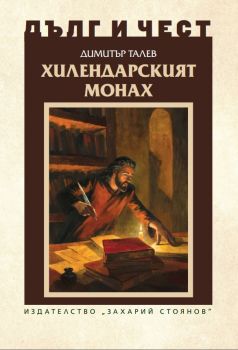 ДЪЛГ И ЧЕСТ

ДИМИТЪР ТАЛЕВ

ХИЛЕНДАРСКИЯТ МОНАХ

ИЗДАТЕЛСТВО „ЗАХАРИЙ СТОЯНОВ"